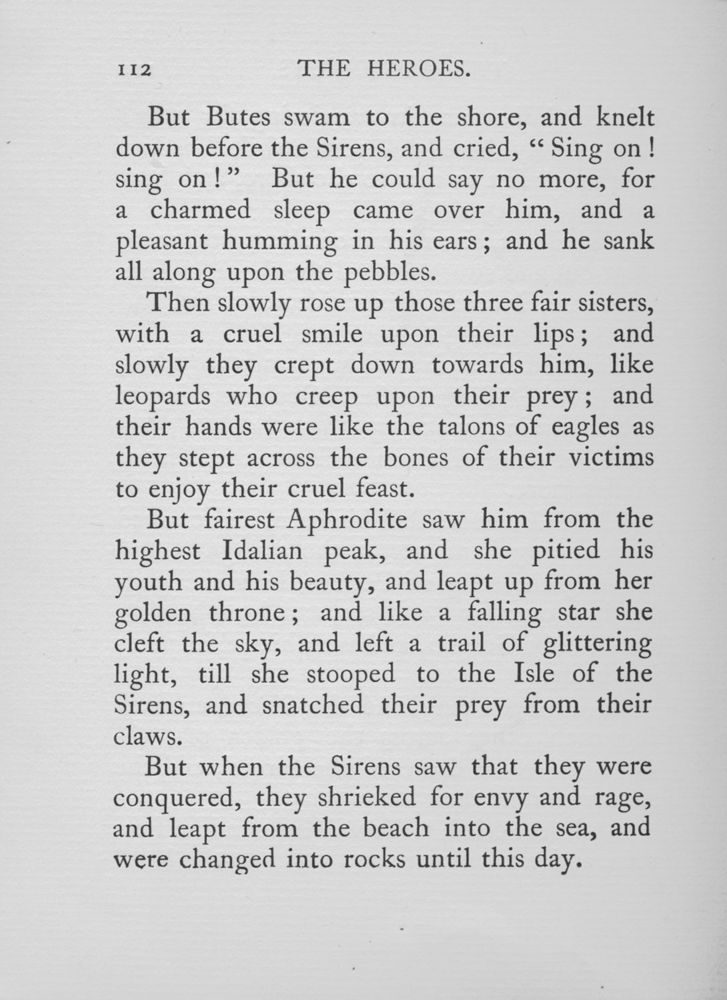 112 THE HEROES.

But Butes swam to the shore, and knelt down before the Sirens, and cried, "Sing on! sing on!" But he could say no more, for a charmed sleep came over him, and a pleasant humming in his ears; and he sank all along upon the pebbles.

Then slowly rose up those three fair sisters, with a cruel smile upon their lips; and slowly they crept down towards him, like leopards who creep upon their prey; and their hands were like the talons of eagles as they stept across the bones of their victims to enjoy their cruel feast.

But fairest Aphrodite saw him from the highest Idalian peak, and she pitied his youth and his beauty, and leapt up from her golden throne; and like a falling star she cleft the sky, and left a trail of glittering light, till she stooped to the Isle of the Sirens, and snatched their prey from their claws.

But when the Sirens saw that they were conquered, they shrieked for envy and rage, and leapt from the beach into the sea, and were changed into rocks until this day.